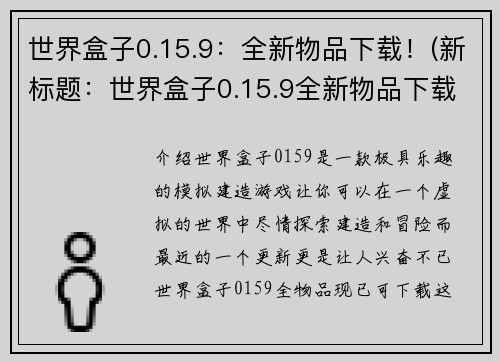 世界盒子0.15.9：全新物品下载！(新标题：世界盒子0.15.9全新物品下载

介绍世界盒子0159是一款极具乐趣的模拟建造游戏让你可以在一个虚拟的世界中尽情探索建造和冒险而最近的一个更新更是让人兴奋不已世界盒子0159全物品现已可下载这